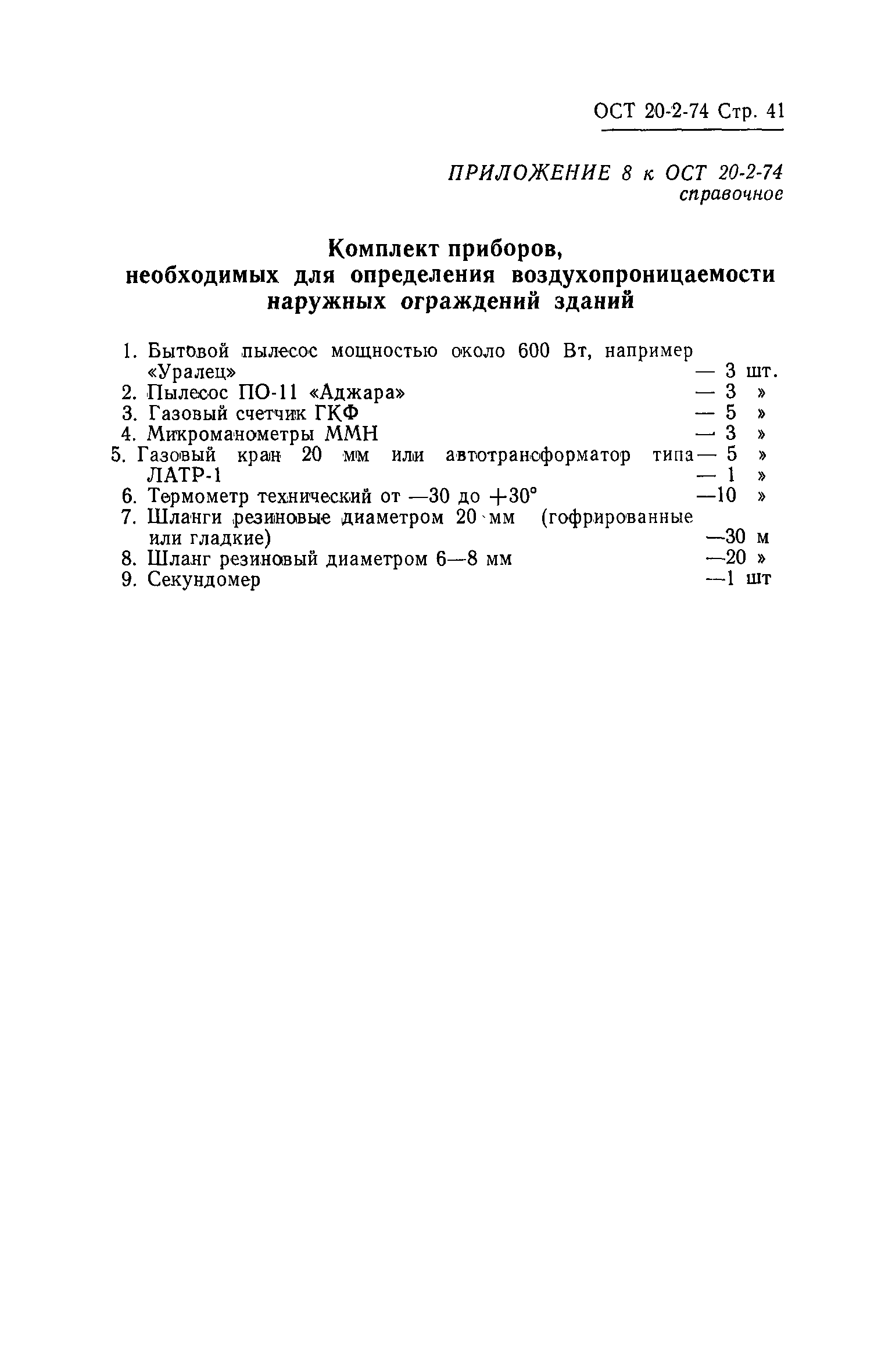 ОСТ 20-2-74 Стр. 41

ПРИЛОЖЕНИЕ 8 к ОСТ 20-2-74
справочное

Комплект приборов, необходимых для определения воздухопроницаемости наружных ограждений зданий

1. Бытовой пылесос мощностью около 600 Вт, например «Уралец» — 3 шт.
2. Пылесос ПО-11 «Аджара» — 3 »
3. Газовый счетчик ГКФ — 5 »
4. Микроманометры ММН — 3 »
5. Газовый кран 20 мм или автотрансформатор типа — 5 »
ЛАТР-1 — 1 »
6. Термометр технический от —30 до +30° —10 »
7. Шланги резиновые диаметром 20 мм (гофрированные или гладкие) —30 м
8. Шланг резиновый диаметром 6—8 мм —20 »
9. Секундомер —1 шт